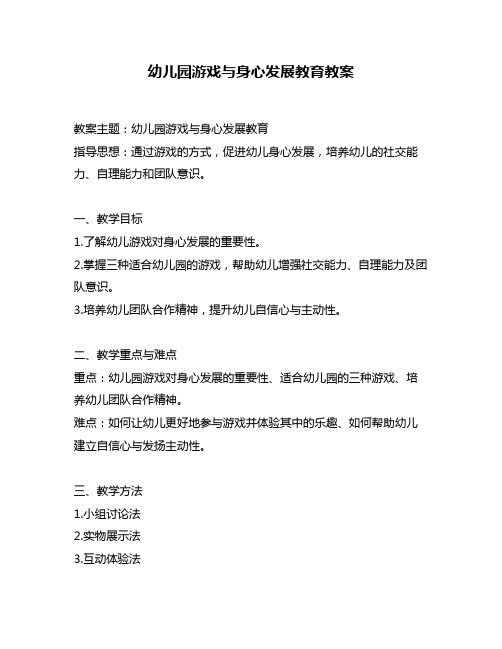 幼儿园游戏与身心发展教育教案

教案主题：幼儿园游戏与身心发展教育
指导思想：通过游戏的方式，促进幼儿身心发展，培养幼儿的社交能力、自理能力和团队意识。

一、教学目标
1.了解幼儿游戏对身心发展的重要性。
2.掌握三种适合幼儿园的游戏，帮助幼儿增强社交能力、自理能力及团队意识。
3.培养幼儿团队合作精神，提升幼儿自信心与主动性。

二、教学重点与难点
重点：幼儿园游戏对身心发展的重要性、适合幼儿园的三种游戏、培养幼儿团队合作精神。
难点：如何让幼儿更好地参与游戏并体验其中的乐趣、如何帮助幼儿建立自信心与发扬主动性。

三、教学方法
1.小组讨论法
2.实物展示法
3.互动体验法